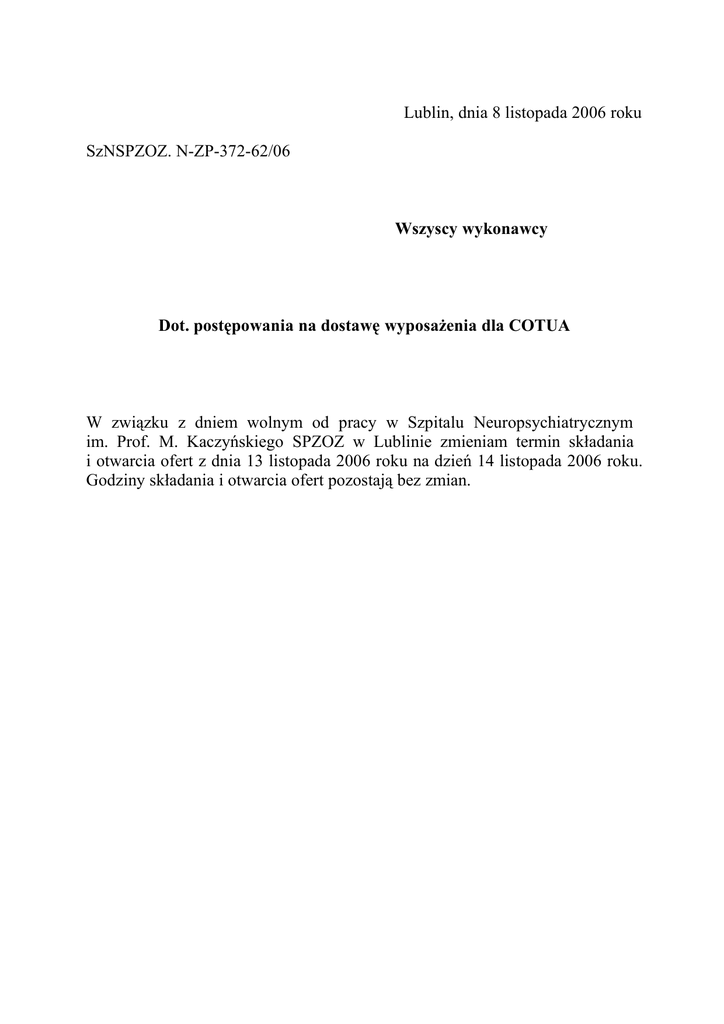 Lublin, dnia 8 listopada 2006 roku

SzNSPZOZ. N-ZP-372-62/06

Wszyscy wykonawcy

Dot. postępowania na dostawę wyposażenia dla COTUA

W związku z dniem wolnym od pracy w Szpitalu Neuropsychiatrycznym im. Prof. M. Kaczyńskiego SPZOZ w Lublinie zmieniam termin składania i otwarcia ofert z dnia 13 listopada 2006 roku na dzień 14 listopada 2006 roku. Godziny składania i otwarcia ofert pozostają bez zmian.